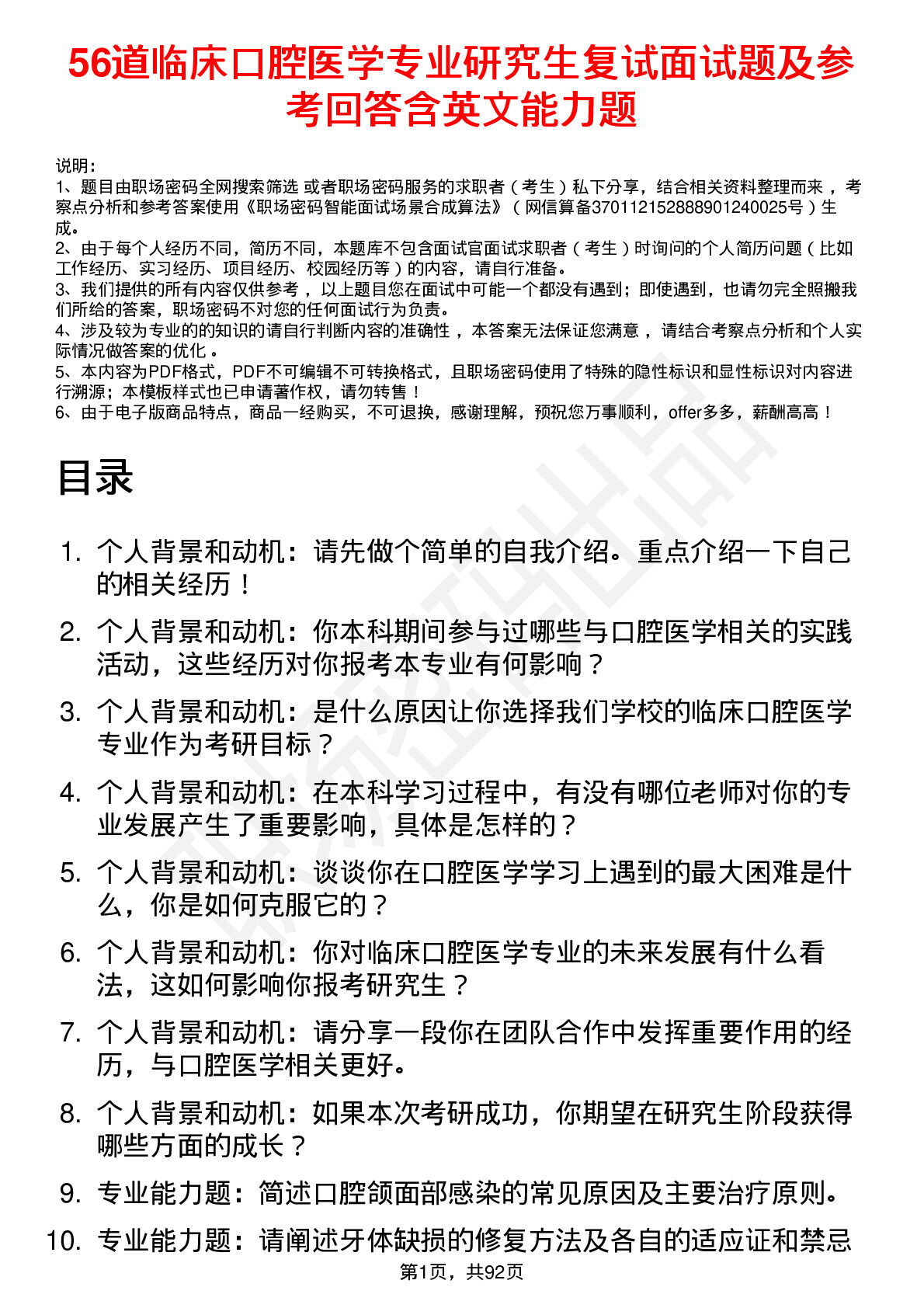 56道临床口腔医学专业研究生复试面试题及参考回答含英文能力题

说明：
1、题目由职场密码全网搜索筛选 或者职场密码服务的求职者（考生）私下分享，结合相关资料整理而来，考察点分析和参考答案使用《职场密码智能面试场景合成算法》（网信算备370112152888901240025号）生成。
2、由于每个人经历不同，简历不同，本题库不包含面试官面试求职者（考生）时询问的个人简历问题（比如工作经历、实习经历、项目经历、校园经历等）的内容，请自行准备。
3、我们提供的所有内容仅供参考，以上题目您在面试中可能一个都没有遇到；即使遇到，也请勿完全照搬我们所给的答案，职场密码不对您的任何面试行为负责。
4、涉及较为专业的的知识的请自行判断内容的准确性，本答案无法保证您满意，请结合考察点分析和个人实际情况做答案的优化。
5、本内容为PDF格式，PDF不可编辑不可转换格式，且职场密码使用了特殊的隐性标识和显性标识对内容进行溯源；本模板样式也已申请著作权，请勿转售！
6、由于电子版商品特点，商品一经购买，不可退换，感谢理解，预祝您万事顺利，offer多多，薪酬高高！

目录

1. 个人背景和动机：请先做个简单的自我介绍。重点介绍一下自己的相关经历！
2. 个人背景和动机：你本科期间参与过哪些与口腔医学相关的实践活动，这些经历对你报考本专业有何影响？
3. 个人背景和动机：是什么原因让你选择我们学校的临床口腔医学专业作为考研目标？
4. 个人背景和动机：在本科学习过程中，有没有哪位老师对你的专业发展产生了重要影响，具体是怎样的？
5. 个人背景和动机：谈谈你在口腔医学学习上遇到的最大困难是什么，你是如何克服它的？
6. 个人背景和动机：你对临床口腔医学专业的未来发展有什么看法，这如何影响你报考研究生？
7. 个人背景和动机：请分享一段你在团队合作中发挥重要作用的经历，与口腔医学相关更好。
8. 个人背景和动机：如果本次考研成功，你期望在研究生阶段获得哪些方面的成长？
9. 专业能力题：简述口腔颌面部感染的常见原因及主要治疗原则。
10. 专业能力题：请阐述牙体缺损的修复方法及各自的适应证和禁忌

第1页，共92页